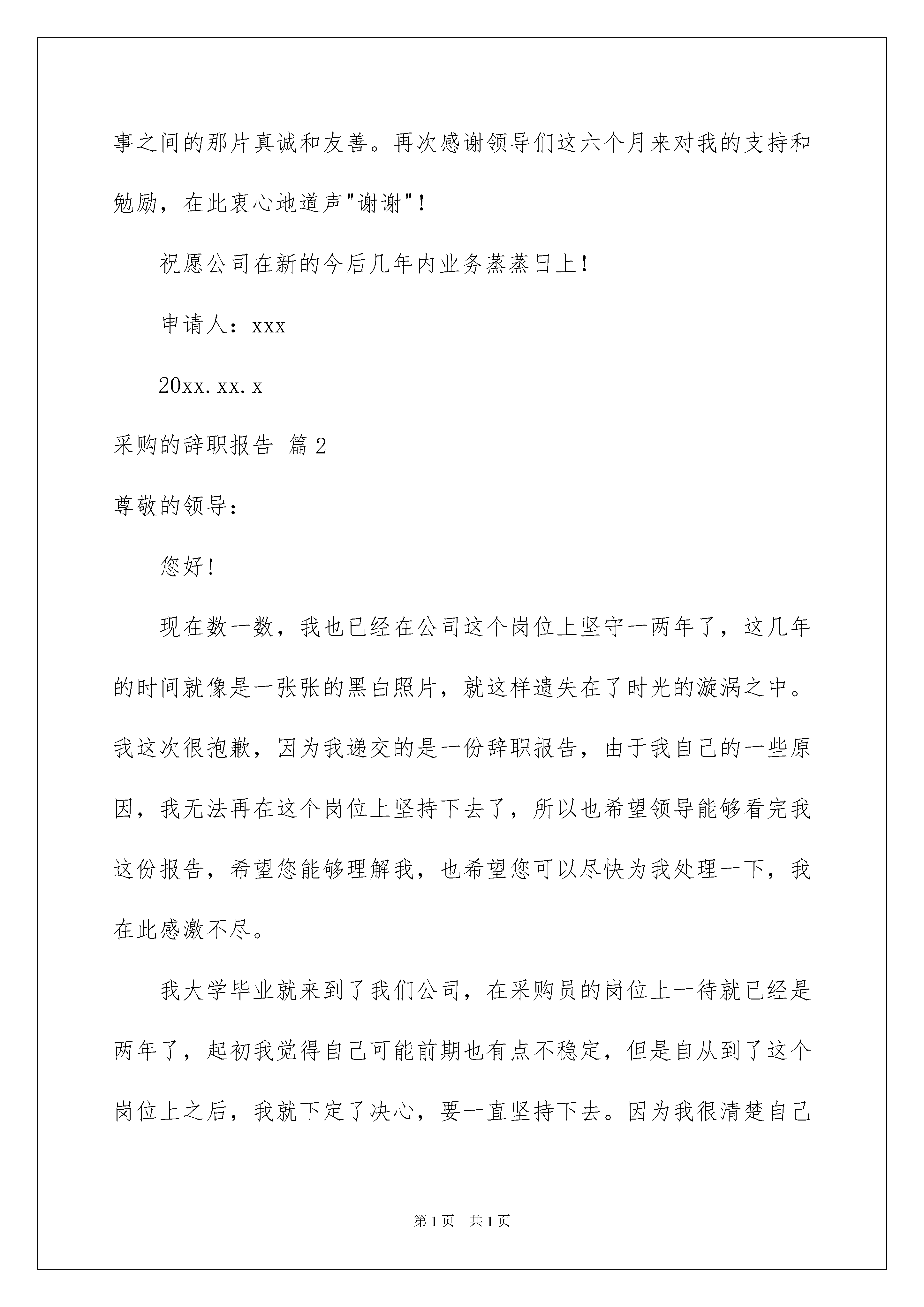 事之间的那片真诚和友善。再次感谢领导们这六个月来对我的支持和勉励，在此衷心地道声"谢谢"！

祝愿公司在新的今后几年内业务蒸蒸日上！

申请人：xxx

20xx.xx.x

采购的辞职报告 篇2

尊敬的领导：

您好！

现在数一数，我也已经在公司这个岗位上坚守一两年了，这几年的时间就像是一张张的黑白照片，就这样遗失在了时光的漩涡之中。我这次很抱歉，因为我递交的是一份辞职报告，由于我自己的一些原因，我无法再在这个岗位上坚持下去了，所以也希望领导能够看完我这份报告，希望您能够理解我，也希望您可以尽快为我处理一下，我在此感激不尽。

我大学毕业就来到了我们公司，在采购员的岗位上一待就已经是两年了，起初我觉得自己可能前期也有点不稳定，但是自从到了这个岗位上之后，我就下定了决心，要一直坚持下去。因为我很清楚自己

第1页 共1页